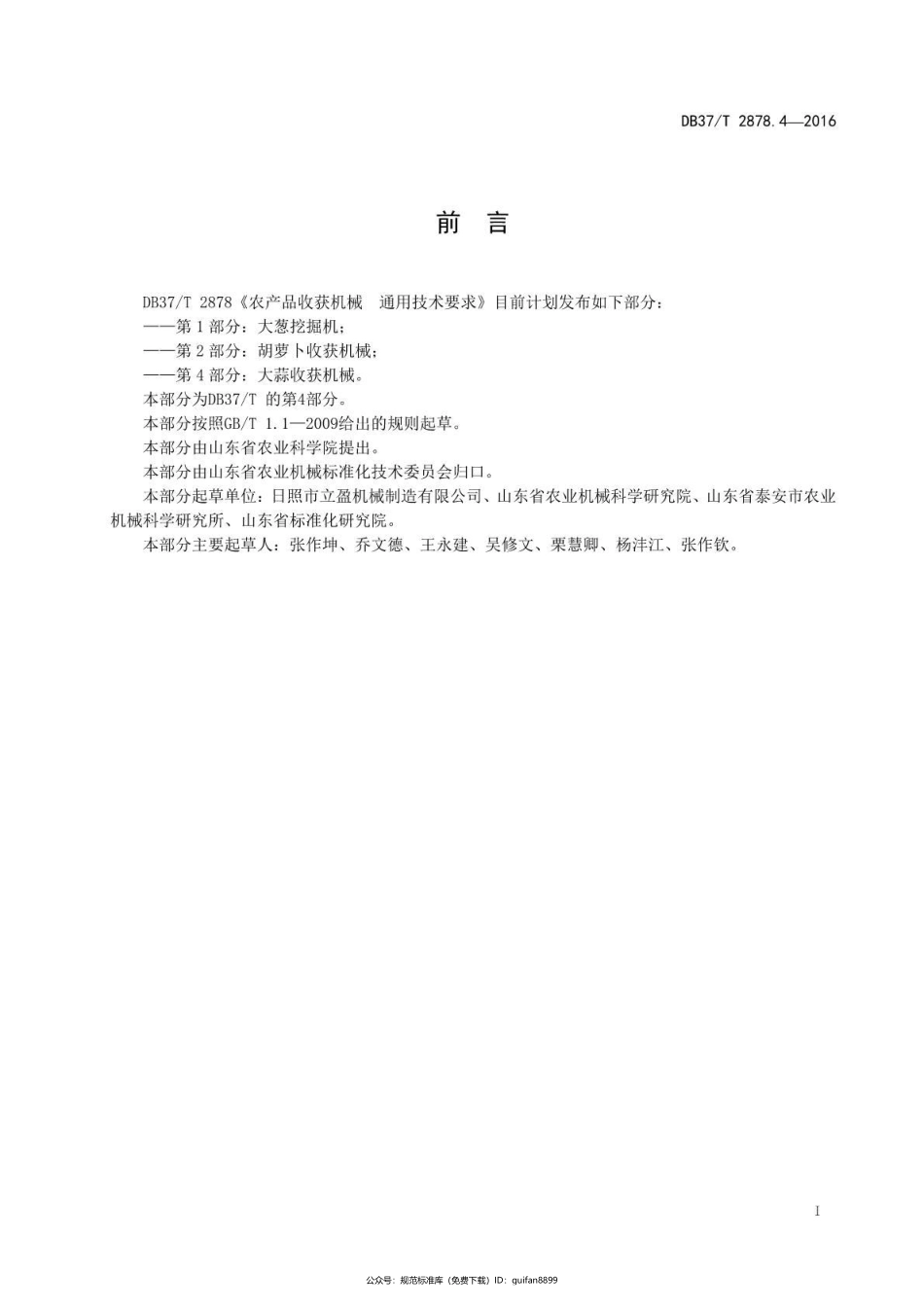 DB37/T 2878.4—2016

前　言

DB37/T 2878《农产品收获机械　通用技术要求》目前计划发布如下部分：

——第 1 部分：大葱挖掘机；

——第 2 部分：胡萝卜收获机械；

——第 4 部分：大蒜收获机械。

本部分为DB37/T 的第4部分。

本部分按照GB/T 1.1—2009给出的规则起草。

本部分由山东省农业科学院提出。

本部分由山东省农业机械标准化技术委员会归口。

本部分起草单位：日照市立盈机械制造有限公司、山东省农业机械科学研究院、山东省泰安市农业机械科学研究所、山东省标准化研究院。

本部分主要起草人：张作坤、乔文德、王永建、吴修文、栗慧卿、杨沣江、张作钦。

I

公众号：规范标准库（免费下载）ID：guifan8899